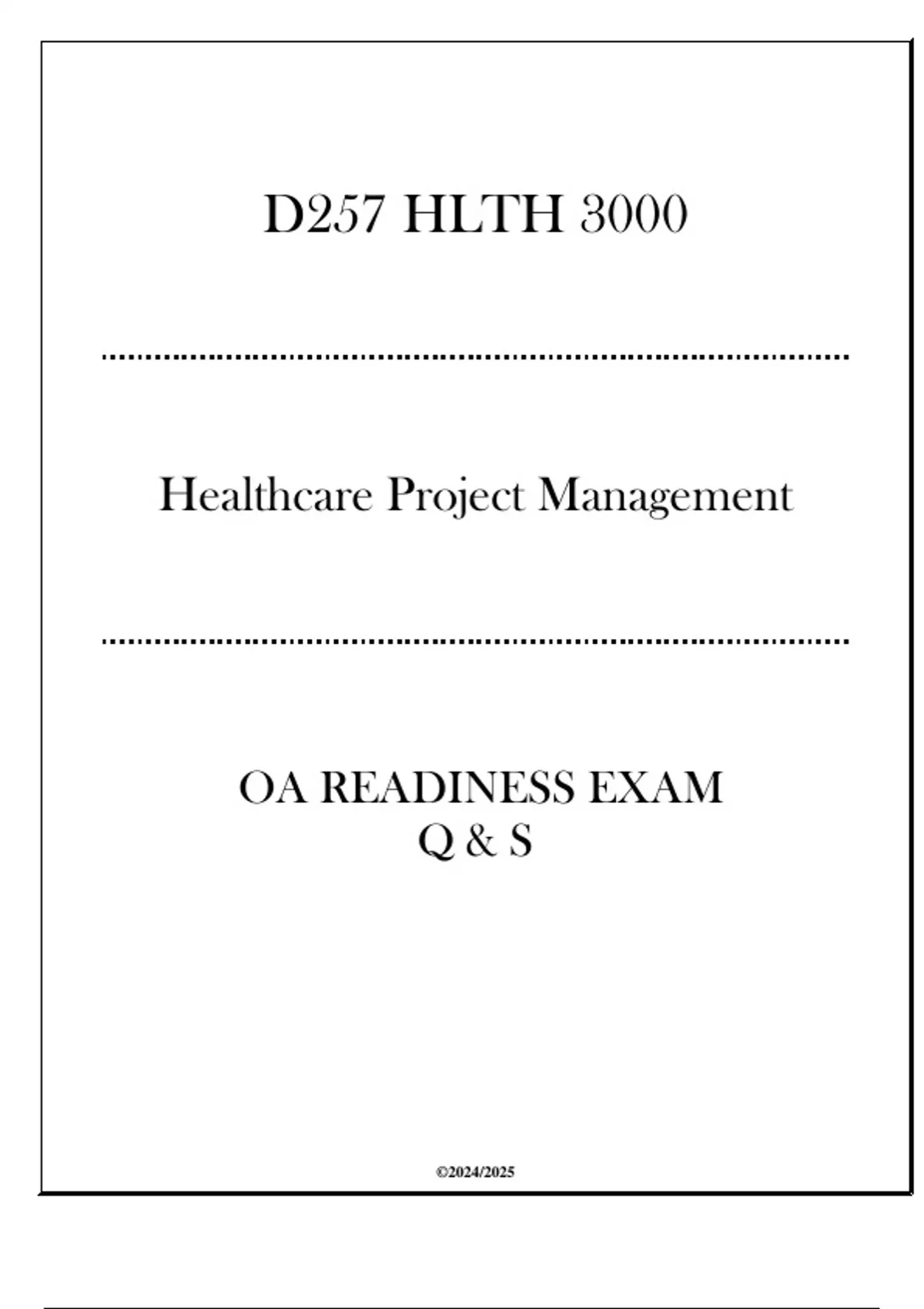 D257 HLTH 3000

Healthcare Project Management

OA READINESS EXAM
Q & S

©2024/2025